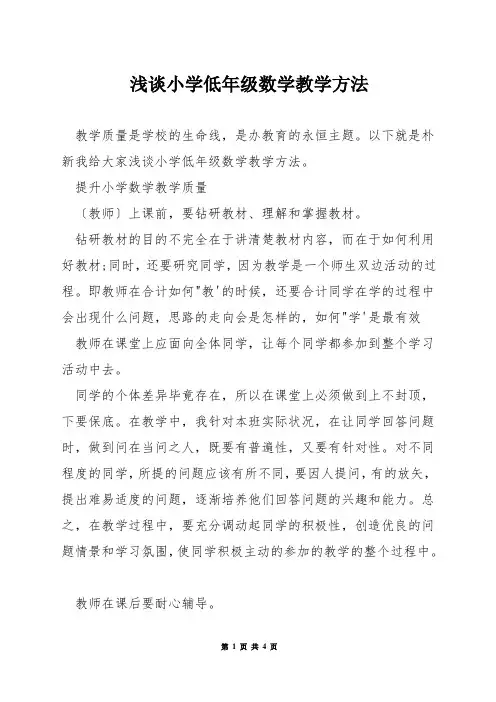 浅谈小学低年级数学教学方法

教学质量是学校的生命线，是办教育的永恒主题。以下就是朴新我给大家浅谈小学低年级数学教学方法。

提升小学数学教学质量

〔教师〕上课前，要钻研教材、理解和掌握教材。

钻研教材的目的不完全在于讲清楚教材内容，而在于如何利用好教材;同时，还要研究同学，因为教学是一个师生双边活动的过程。即教师在合计如何"教'的时候，还要合计同学在学的过程中会出现什么问题，思路的走向会是怎样的，如何"学'是最有效

教师在课堂上应面向全体同学，让每个同学都参加到整个学习活动中去。

同学的个体差异毕竟存在，所以在课堂上必须做到上不封顶，下要保底。在教学中，我针对本班实际状况，在让同学回答问题时，做到问在当问之人，既要有普遍性，又要有针对性。对不同程度的同学，所提的问题应该有所不同，要因人提问，有的放矢，提出难易适度的问题，逐渐培养他们回答问题的兴趣和能力。总之，在教学过程中，要充分调动起同学的积极性，创造优良的问题情景和学习氛围，使同学积极主动的参加的教学的整个过程中。

教师在课后要耐心辅导。

第 1 页 共 4 页